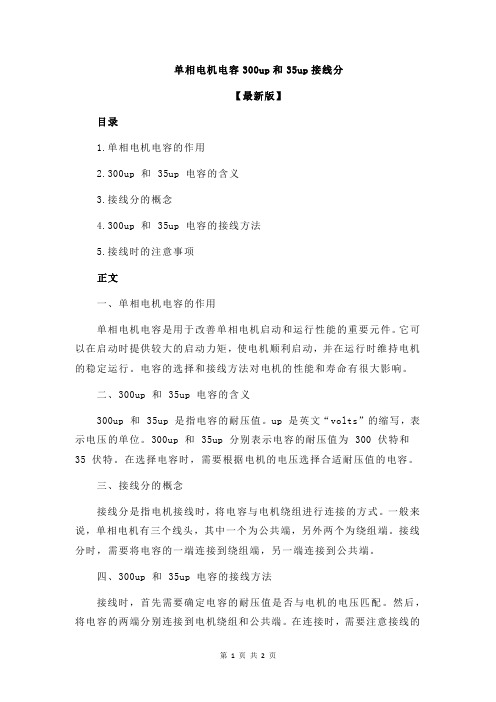 单相电机电容 300up 和 35up 接线分

【最新版】

目录

1.单相电机电容的作用

2.300up 和 35up 电容的含义

3.接线分的概念

4.300up 和 35up 电容的接线方法

5.接线时的注意事项

正文

一、单相电机电容的作用

单相电机电容是用于改善单相电机启动和运行性能的重要元件。它可以在启动时提供较大的启动力矩，使电机顺利启动，并在运行时维持电机的稳定运行。电容的选择和接线方法对电机的性能和寿命有很大影响。

二、300up 和 35up 电容的含义

300up 和 35up 是指电容的耐压值。up 是英文“volts”的缩写，表示电压的单位。300up 和 35up 分别表示电容的耐压值为 300 伏特和 35 伏特。在选择电容时，需要根据电机的电压选择合适耐压值的电容。

三、接线分的概念

接线分是指电机接线时，将电容与电机绕组进行连接的方式。一般来说，单相电机有三个线头，其中一个为公共端，另外两个为绕组端。接线分时，需要将电容的一端连接到绕组端，另一端连接到公共端。

四、300up 和 35up 电容的接线方法

接线时，首先需要确定电容的耐压值是否与电机的电压匹配。然后，将电容的两端分别连接到电机绕组和公共端。在连接时，需要注意接线的

第 1 页 共 2 页